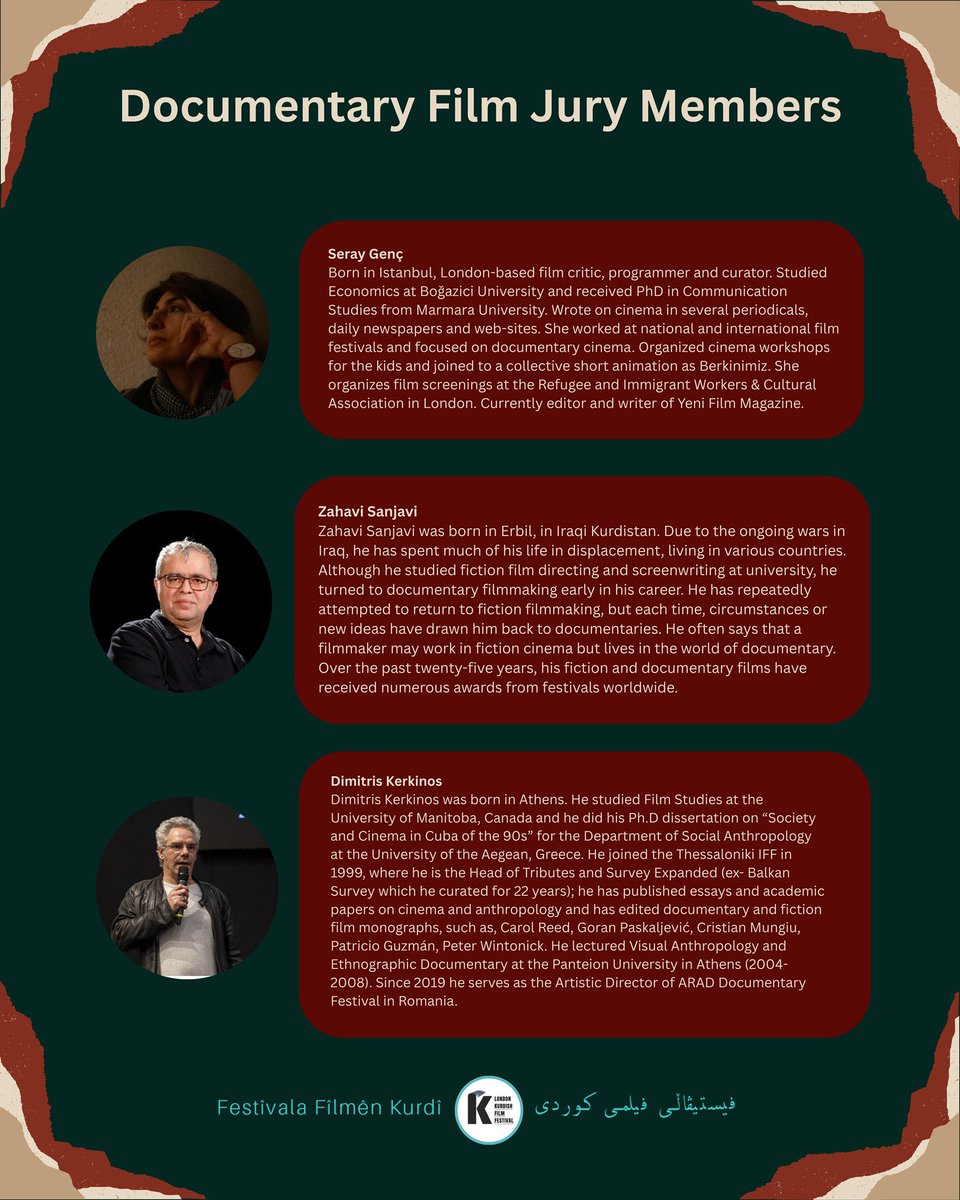 Documentary Film Jury Members

Seray Genç
Born in Istanbul, London-based film critic, programmer and curator. Studied Economics at Boğazici University and received PhD in Communication Studies from Marmara University. Wrote on cinema in several periodicals, daily newspapers and web-sites. She worked at national and international film festivals and focused on documentary cinema. Organized cinema workshops for the kids and joined to a collective short animation as Berkinimiz. She organizes film screenings at the Refugee and Immigrant Workers & Cultural Association in London. Currently editor and writer of Yeni Film Magazine.

Zahavi Sanjavi
Zahavi Sanjavi was born in Erbil, in Iraqi Kurdistan. Due to the ongoing wars in Iraq, he has spent much of his life in displacement, living in various countries. Although he studied fiction film directing and screenwriting at university, he turned to documentary filmmaking early in his career. He has repeatedly attempted to return to fiction filmmaking, but each time, circumstances or new ideas have drawn him back to documentaries. He often says that a filmmaker may work in fiction cinema but lives in the world of documentary. Over the past twenty-five years, his fiction and documentary films have received numerous awards from festivals worldwide.

Dimitris Kerkinos
Dimitris Kerkinos was born in Athens. He studied Film Studies at the University of Manitoba, Canada and he did his Ph.D dissertation on "Society and Cinema in Cuba of the 90s" for the Department of Social Anthropology at the University of the Aegean, Greece. He joined the Thessaloniki IFF in 1999, where he is the Head of Tributes and Survey Expanded (ex- Balkan Survey which he curated for 22 years); he has published essays and academic papers on cinema and anthropology and has edited documentary and fiction film monographs, such as, Carol Reed, Goran Paskaljević, Cristian Mungiu, Patricio Guzmán, Peter Wintonick. He lectured Visual Anthropology and Ethnographic Documentary at the Panteion University in Athens (2004-2008). Since 2019 he serves as the Artistic Director of ARAD Documentary Festival in Romania.

Festîvala Fîlmên Kurdî
K LONDON KURDISH FILM FESTIVAL
فیستیڤاڵی فیلمی کوردی